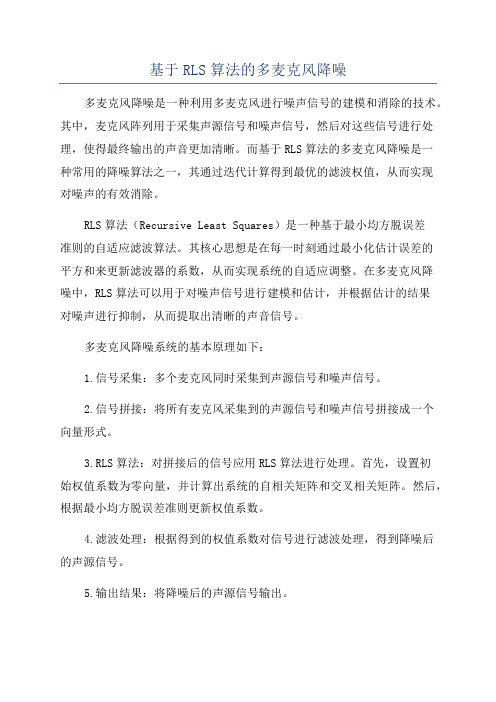 基于 RLS 算法的多麦克风降噪

多麦克风降噪是一种利用多麦克风进行噪声信号的建模和消除的技术。其中，麦克风阵列用于采集声源信号和噪声信号，然后对这些信号进行处理，使得最终输出的声音更加清晰。而基于 RLS 算法的多麦克风降噪是一种常用的降噪算法之一，其通过迭代计算得到最优的滤波权值，从而实现对噪声的有效消除。

RLS 算法（Recursive Least Squares）是一种基于最小均方脱误差准则的自适应滤波算法。其核心思想是在每一时刻通过最小化估计误差的平方和来更新滤波器的系数，从而实现系统的自适应调整。在多麦克风降噪中，RLS 算法可以用于对噪声信号进行建模和估计，并根据估计的结果对噪声进行抑制，从而提取出清晰的声音信号。

多麦克风降噪系统的基本原理如下：

1. 信号采集：多个麦克风同时采集到声源信号和噪声信号。

2. 信号拼接：将所有麦克风采集到的声源信号和噪声信号拼接成一个向量形式。

3. RLS 算法：对拼接后的信号应用 RLS 算法进行处理。首先，设置初始权值系数为零向量，并计算出系统的自相关矩阵和交叉相关矩阵。然后，根据最小均方脱误差准则更新权值系数。

4. 滤波处理：根据得到的权值系数对信号进行滤波处理，得到降噪后的声源信号。

5. 输出结果：将降噪后的声源信号输出。